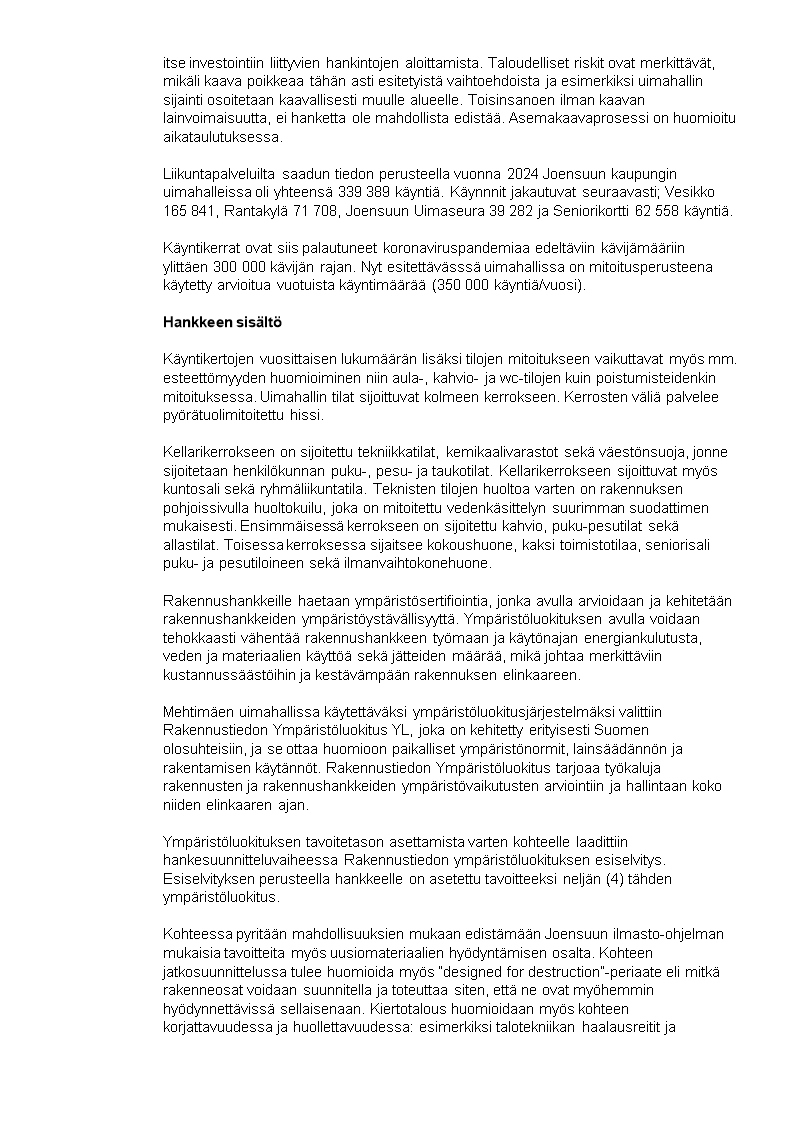 itse investointiin liittyvien hankintojen aloittamista. Taloudelliset riskit ovat merkittävät, mikäli kaava poikkeaa tähän asti esitetyistä vaihtoehdoista ja esimerkiksi uimahallin sijainti osoitetaan kaavallisesti muulle alueelle. Toisinsanoen ilman kaavan lainvoimaisuutta, ei hanketta ole mahdollista edistää. Asemakaavaprosessi on huomioitu aikataulutuksessa.

Liikuntapalveluilta saadun tiedon perusteella vuonna 2024 Joensuun kaupungin uimahalleissa oli yhteensä 339 389 käyntiä. Käynnnit jakautuvat seuraavasti; Vesikko 165 841, Rantakylä 71 708, Joensuun Uimaseura 39 282 ja Seniorikortti 62 558 käyntiä.

Käyntikerrat ovat siis palautuneet koronaviruspandemiaa edeltäviin kävijämääriin ylittäen 300 000 kävijän rajan. Nyt esitettävässsä uimahallissa on mitoitusperusteena käytetty arvioitua vuotuista käyntimäärää (350 000 käyntiä/vuosi).

Hankkeen sisältö

Käyntikertojen vuosittaisen lukumäärän lisäksi tilojen mitoitukseen vaikuttavat myös mm. esteettömyyden huomioiminen niin aula-, kahvio- ja wc-tilojen kuin poistumisteidenkin mitoituksessa. Uimahallin tilat sijoittuvat kolmeen kerrokseen. Kerrosten väliä palvelee pyörätuolimitoitettu hissi.

Kellarikerrokseen on sijoitettu tekniikkatilat, kemikaalivarastot sekä väestönsuoja, jonne sijoitetaan henkilökunnan puku-, pesu- ja taukotilat. Kellarikerrokseen sijoittuvat myös kuntosali sekä ryhmäliikuntatila. Teknisten tilojen huoltoa varten on rakennuksen pohjoissivulla huoltokuilu, joka on mitoitettu vedenkäsittelyn suurimman suodattimen mukaisesti. Ensimmäisessä kerrokseen on sijoitettu kahvio, puku-pesutilat sekä allastilat. Toisessa kerroksessa sijaitsee kokoushuone, kaksi toimistotilaa, seniorisali puku- ja pesutiloineen sekä ilmanvaihtokonehuone.

Rakennushankkeille haetaan ympäristösertifiointia, jonka avulla arvioidaan ja kehitetään rakennushankkeiden ympäristöystävällisyyttä. Ympäristöluokituksen avulla voidaan tehokkaasti vähentää rakennushankkeen työmaan ja käytönajan energiankulutusta, veden ja materiaalien käyttöä sekä jätteiden määrää, mikä johtaa merkittäviin kustannussäästöihin ja kestävämpään rakennuksen elinkaareen.

Mehtimäen uimahallissa käytettäväksi ympäristöluokitusjärjestelmäksi valittiin Rakennustiedon Ympäristöluokitus YL, joka on kehitetty erityisesti Suomen olosuhteisiin, ja se ottaa huomioon paikalliset ympäristönormit, lainsäädännön ja rakentamisen käytännöt. Rakennustiedon Ympäristöluokitus tarjoaa työkaluja rakennusten ja rakennushankkeiden ympäristövaikutusten arviointiin ja hallintaan koko niiden elinkaaren ajan.

Ympäristöluokituksen tavoitetason asettamista varten kohteelle laadittiin hankesuunnitteluvaiheessa Rakennustiedon ympäristöluokituksen esiselvitys. Esiselvityksen perusteella hankkeelle on asetettu tavoitteeksi neljän (4) tähden ympäristöluokitus.

Kohteessa pyritään mahdollisuuksien mukaan edistämään Joensuun ilmasto-ohjelman mukaisia tavoitteita myös uusiomateriaalien hyödyntämisen osalta. Kohteen jatkosuunnittelussa tulee huomioida myös "designed for destruction"-periaate eli mitkä rakenneosat voidaan suunnitella ja toteuttaa siten, että ne ovat myöhemmin hyödynnettävissä sellaisenaan. Kiertotalous huomioidaan myös kohteen korjattavuudessa ja huollettavuudessa: esimerkiksi talotekniikan haalausreitit ja